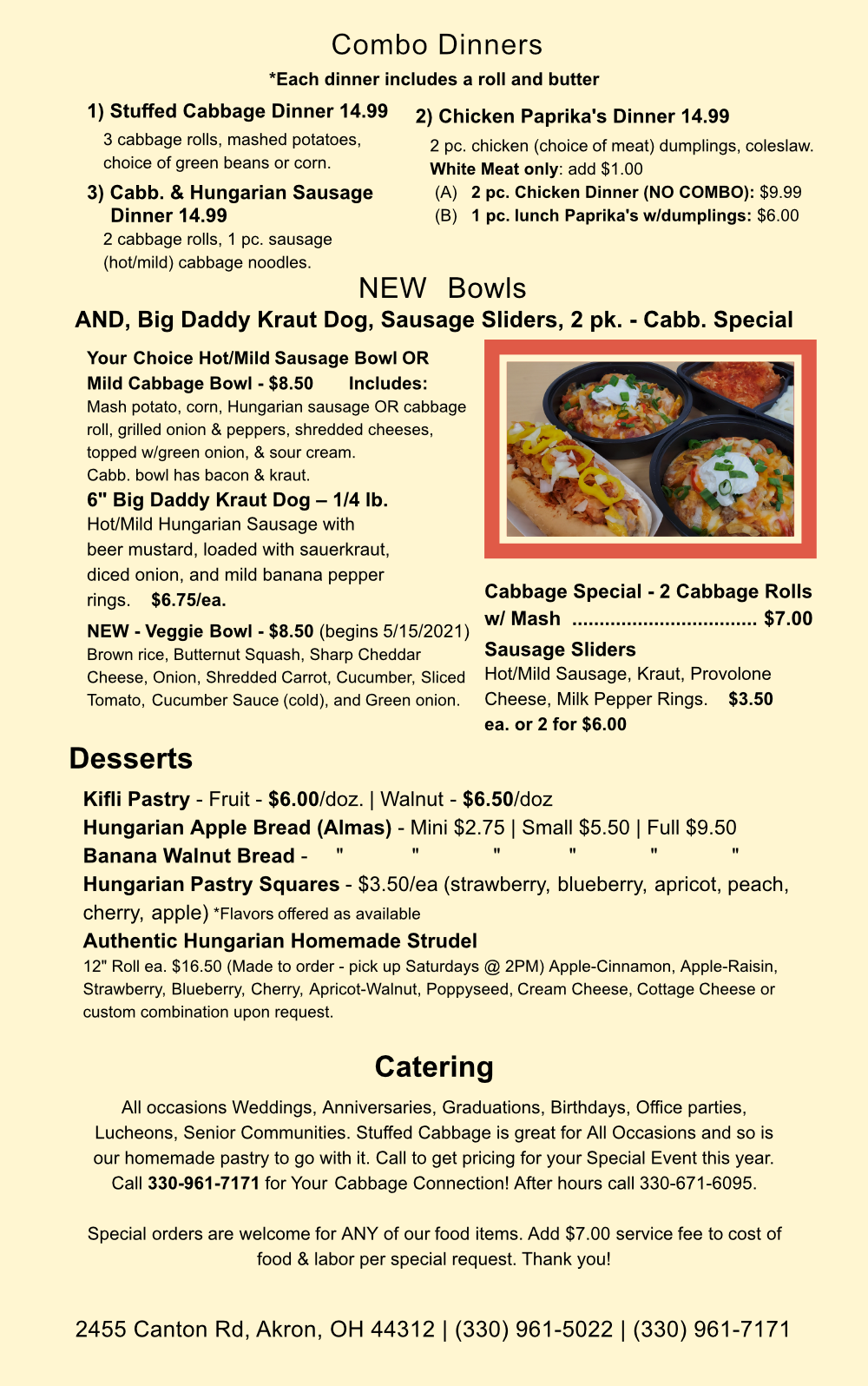 Combo Dinners

*Each dinner includes a roll and butter

1) Stuffed Cabbage Dinner 14.99
3 cabbage rolls, mashed potatoes, choice of green beans or corn.

3) Cabb. & Hungarian Sausage Dinner 14.99
2 cabbage rolls, 1 pc. sausage (hot/mild) cabbage noodles.

2) Chicken Paprika's Dinner 14.99
2 pc. chicken (choice of meat) dumplings, coleslaw. White Meat only: add $1.00
(A) 2 pc. Chicken Dinner (NO COMBO): $9.99
(B) 1 pc. lunch Paprika's w/dumplings: $6.00

NEW Bowls

AND, Big Daddy Kraut Dog, Sausage Sliders, 2 pk. - Cabb. Special

Your Choice Hot/Mild Sausage Bowl OR Mild Cabbage Bowl - $8.50 Includes:
Mash potato, corn, Hungarian sausage OR cabbage roll, grilled onion & peppers, shredded cheeses, topped w/green onion, & sour cream.
Cabb. bowl has bacon & kraut.

6" Big Daddy Kraut Dog – 1/4 lb.
Hot/Mild Hungarian Sausage with beer mustard, loaded with sauerkraut, diced onion, and mild banana pepper rings. $6.75/ea.

NEW - Veggie Bowl - $8.50 (begins 5/15/2021)
Brown rice, Butternut Squash, Sharp Cheddar Cheese, Onion, Shredded Carrot, Cucumber, Sliced Tomato, Cucumber Sauce (cold), and Green onion.

Cabbage Special - 2 Cabbage Rolls w/ Mash ................................. $7.00

Sausage Sliders
Hot/Mild Sausage, Kraut, Provolone Cheese, Milk Pepper Rings. $3.50 ea. or 2 for $6.00

Desserts

Kifli Pastry - Fruit - $6.00/doz. | Walnut - $6.50/doz
Hungarian Apple Bread (Almas) - Mini $2.75 | Small $5.50 | Full $9.50
Banana Walnut Bread - " " " " " "
Hungarian Pastry Squares - $3.50/ea (strawberry, blueberry, apricot, peach, cherry, apple) *Flavors offered as available

Authentic Hungarian Homemade Strudel
12" Roll ea. $16.50 (Made to order - pick up Saturdays @ 2PM) Apple-Cinnamon, Apple-Raisin, Strawberry, Blueberry, Cherry, Apricot-Walnut, Poppyseed, Cream Cheese, Cottage Cheese or custom combination upon request.

Catering

All occasions Weddings, Anniversaries, Graduations, Birthdays, Office parties, Lucheons, Senior Communities. Stuffed Cabbage is great for All Occasions and so is our homemade pastry to go with it. Call to get pricing for your Special Event this year. Call 330-961-7171 for Your Cabbage Connection! After hours call 330-671-6095.

Special orders are welcome for ANY of our food items. Add $7.00 service fee to cost of food & labor per special request. Thank you!

2455 Canton Rd, Akron, OH 44312 | (330) 961-5022 | (330) 961-7171